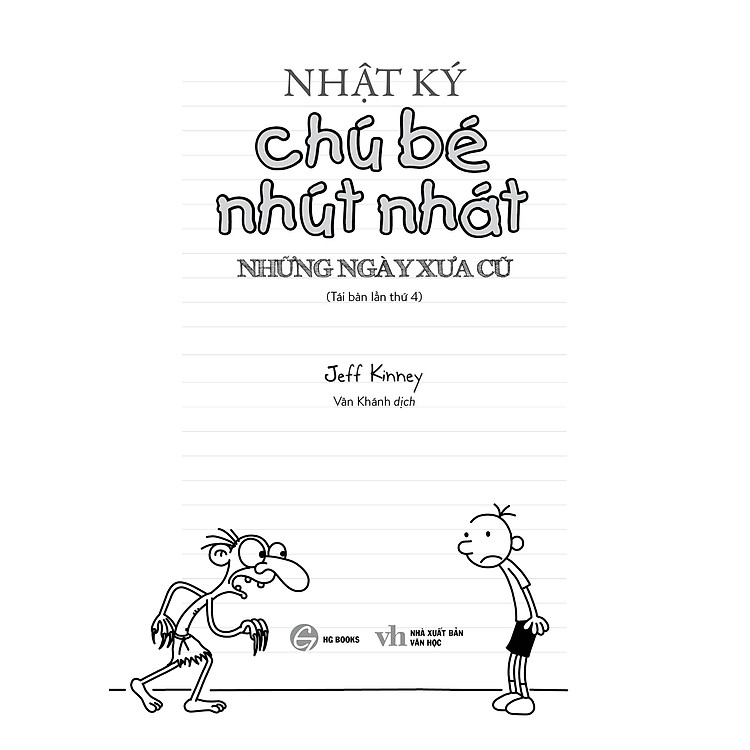 NHẬT KÝ

chú bé nhút nhát

NHỮNG NGÀY XƯA CŨ

(Tái bản lần thứ 4)

Jeff Kinney

Vân Khánh dịch

HG BOOKS

vh NHÀ XUẤT BẢN VĂN HỌC